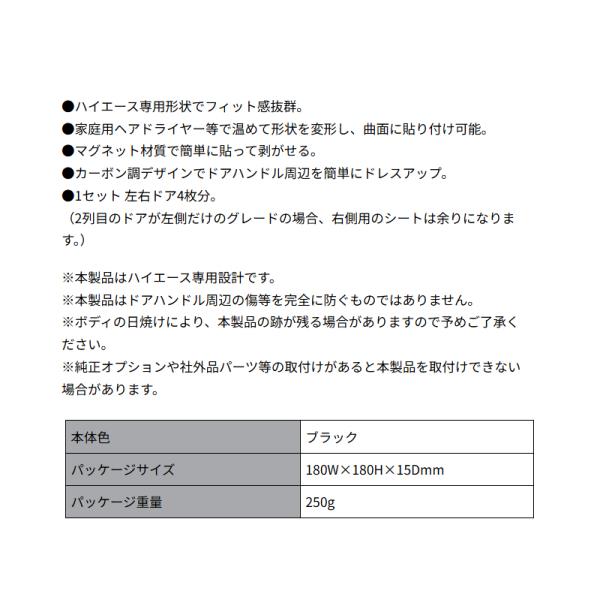 ●ハイエース専用形状でフィット感抜群。
●家庭用ヘアドライヤー等で温めて形状を変形し、曲面に貼り付け可能。
●マグネット材質で簡単に貼って剥がせる。
●カーボン調デザインでドアハンドル周辺を簡単にドレスアップ。
●1セット 左右ドア4枚分。
（2列目のドアが左側だけのグレードの場合、右側用のシートは余りになります。）

※本製品はハイエース専用設計です。
※本製品はドアハンドル周辺の傷等を完全に防ぐものではありません。
※ボディの日焼けにより、本製品の跡が残る場合がありますので予めご了承ください。
※純正オプションや社外品パーツ等の取付けがあると本製品を取付けできない場合があります。

| 本体色 | ブラック |
|---|---|
| パッケージサイズ | 180W×180H×15Dmm |
| パッケージ重量 | 250g |